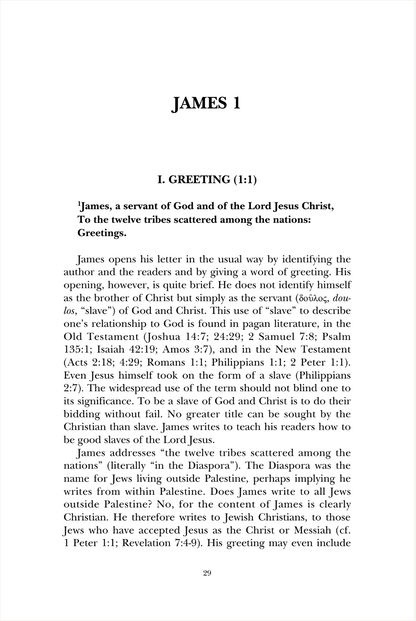 JAMES 1

I. GREETING (1:1)

$^{1}$James, a servant of God and of the Lord Jesus Christ,
To the twelve tribes scattered among the nations:
Greetings.

James opens his letter in the usual way by identifying the author and the readers and by giving a word of greeting. His opening, however, is quite brief. He does not identify himself as the brother of Christ but simply as the servant (δοῦλος, doulos, "slave") of God and Christ. This use of "slave" to describe one's relationship to God is found in pagan literature, in the Old Testament (Joshua 14:7; 24:29; 2 Samuel 7:8; Psalm 135:1; Isaiah 42:19; Amos 3:7), and in the New Testament (Acts 2:18; 4:29; Romans 1:1; Philippians 1:1; 2 Peter 1:1). Even Jesus himself took on the form of a slave (Philippians 2:7). The widespread use of the term should not blind one to its significance. To be a slave of God and Christ is to do their bidding without fail. No greater title can be sought by the Christian than slave. James writes to teach his readers how to be good slaves of the Lord Jesus.

James addresses "the twelve tribes scattered among the nations" (literally "in the Diaspora"). The Diaspora was the name for Jews living outside Palestine, perhaps implying he writes from within Palestine. Does James write to all Jews outside Palestine? No, for the content of James is clearly Christian. He therefore writes to Jewish Christians, to those Jews who have accepted Jesus as the Christ or Messiah (cf. 1 Peter 1:1; Revelation 7:4-9). His greeting may even include

29